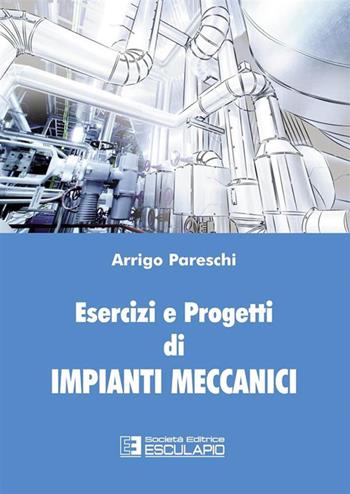 Arrigo Pareschi

Esercizi e Progetti
di
IMPIANTI MECCANICI

Società Editrice
ESCULAPIO